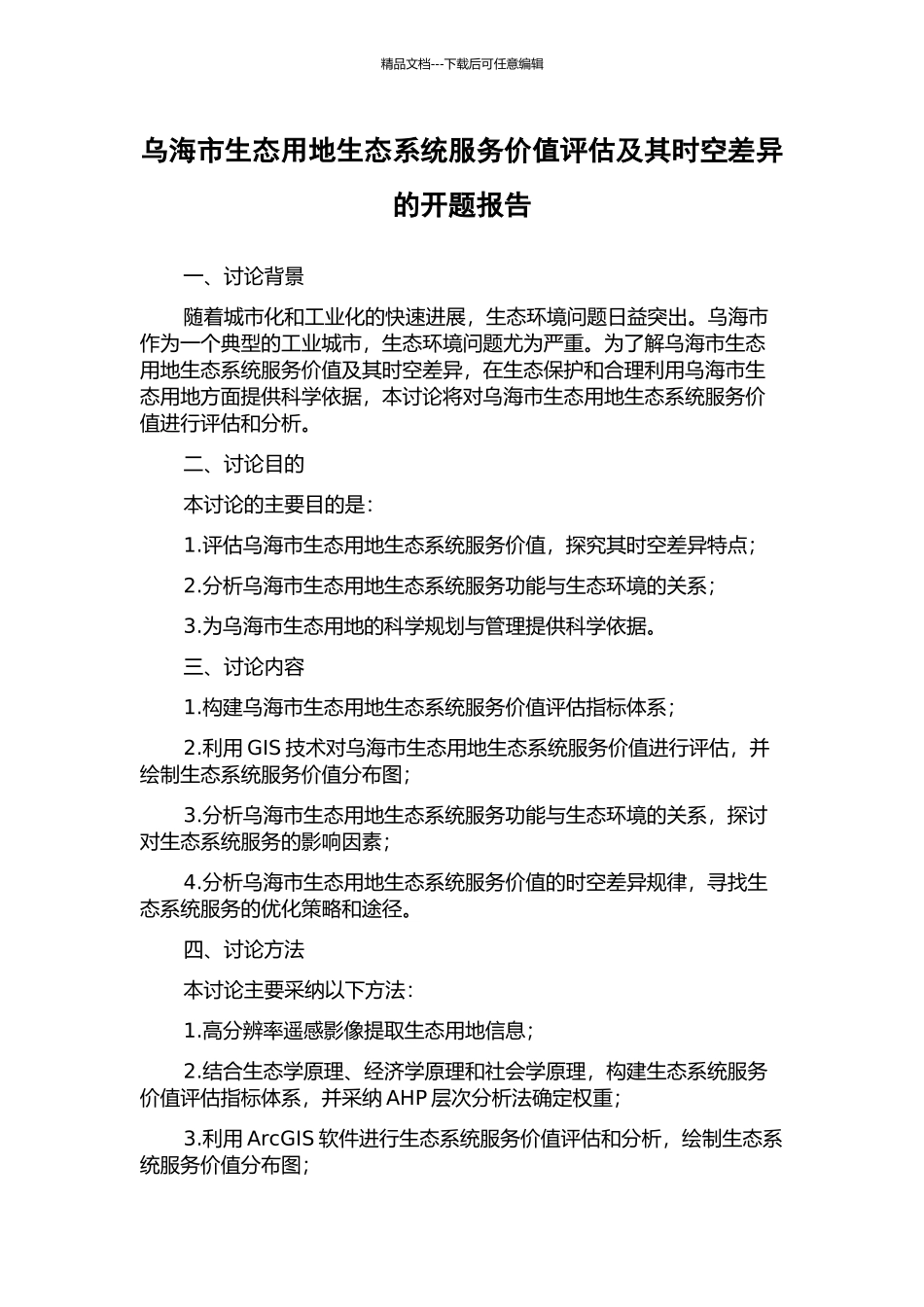 精品文档---下载后可任意编辑

乌海市生态用地生态系统服务价值评估及其时空差异的开题报告

一、讨论背景

随着城市化和工业化的快速进展，生态环境问题日益突出。乌海市作为一个典型的工业城市，生态环境问题尤为严重。为了解乌海市生态用地生态系统服务价值及其时空差异，在生态保护和合理利用乌海市生态用地方面提供科学依据，本讨论将对乌海市生态用地生态系统服务价值进行评估和分析。

二、讨论目的

本讨论的主要目的是：

1.评估乌海市生态用地生态系统服务价值，探究其时空差异特点；

2.分析乌海市生态用地生态系统服务功能与生态环境的关系；

3.为乌海市生态用地的科学规划与管理提供科学依据。

三、讨论内容

1.构建乌海市生态用地生态系统服务价值评估指标体系；

2.利用 GIS 技术对乌海市生态用地生态系统服务价值进行评估，并绘制生态系统服务价值分布图；

3.分析乌海市生态用地生态系统服务功能与生态环境的关系，探讨对生态系统服务的影响因素；

4.分析乌海市生态用地生态系统服务价值的时空差异规律，寻找生态系统服务的优化策略和途径。

四、讨论方法

本讨论主要采纳以下方法：

1.高分辨率遥感影像提取生态用地信息；

2.结合生态学原理、经济学原理和社会学原理，构建生态系统服务价值评估指标体系，并采纳 AHP 层次分析法确定权重；

3.利用 ArcGIS 软件进行生态系统服务价值评估和分析，绘制生态系统服务价值分布图；